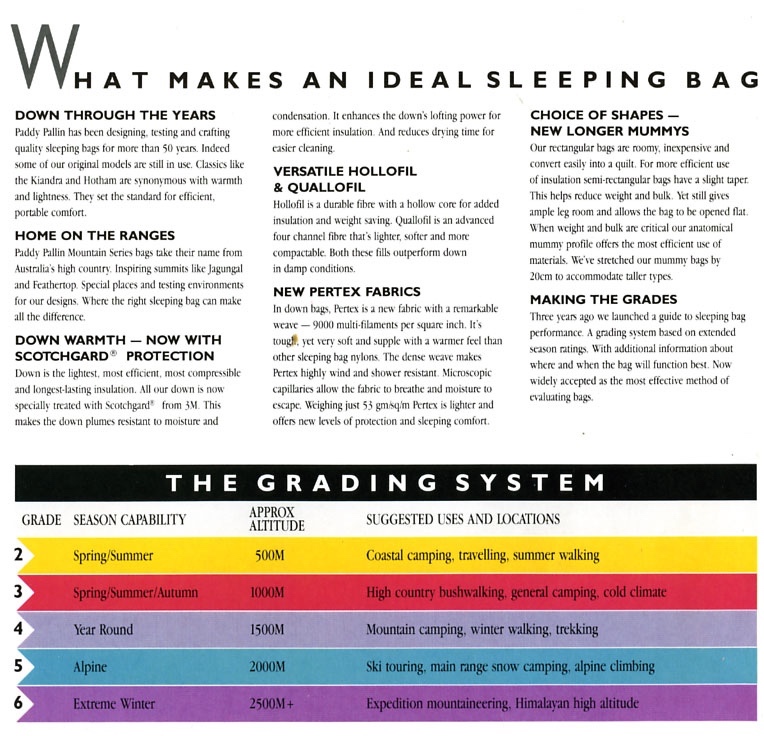 WHAT MAKES AN IDEAL SLEEPING BAG

DOWN THROUGH THE YEARS
Paddy Pallin has been designing, testing and crafting quality sleeping bags for more than 50 years. Indeed some of our original models are still in use. Classics like the Kiandra and Hotham are synonymous with warmth and lightness. They set the standard for efficient, portable comfort.

HOME ON THE RANGES
Paddy Pallin Mountain Series bags take their name from Australia's high country. Inspiring summits like Jagungal and Feathertop. Special places and testing environments for our designs. Where the right sleeping bag can make all the difference.

DOWN WARMTH — NOW WITH SCOTCHGARD® PROTECTION
Down is the lightest, most efficient, most compressible and longest-lasting insulation. All our down is now specially treated with Scotchgard® from 3M. This makes the down plumes resistant to moisture and condensation. It enhances the down's lofting power for more efficient insulation. And reduces drying time for easier cleaning.

VERSATILE HOLLOFIL & QUALLOFIL
Hollofil is a durable fibre with a hollow core for added insulation and weight saving. Quallofil is an advanced four channel fibre that's lighter, softer and more compactable. Both these fills outperform down in damp conditions.

NEW PERTEX FABRICS
In down bags, Pertex is a new fabric with a remarkable weave — 9000 multi-filaments per square inch. It's tough, yet very soft and supple with a warmer feel than other sleeping bag nylons. The dense weave makes Pertex highly wind and shower resistant. Microscopic capillaries allow the fabric to breathe and moisture to escape. Weighing just 53 gm/sq/m Pertex is lighter and offers new levels of protection and sleeping comfort.

CHOICE OF SHAPES — NEW LONGER MUMMYS
Our rectangular bags are roomy, inexpensive and convert easily into a quilt. For more efficient use of insulation semi-rectangular bags have a slight taper. This helps reduce weight and bulk. Yet still gives ample leg room and allows the bag to be opened flat. When weight and bulk are critical our anatomical mummy profile offers the most efficient use of materials. We've stretched our mummy bags by 20cm to accommodate taller types.

MAKING THE GRADES
Three years ago we launched a guide to sleeping bag performance. A grading system based on extended season ratings. With additional information about where and when the bag will function best. Now widely accepted as the most effective method of evaluating bags.

THE GRADING SYSTEM

| GRADE | SEASON CAPABILITY | APPROX ALTITUDE | SUGGESTED USES AND LOCATIONS |
|---|---|---|---|
| 2 | Spring/Summer | 500M | Coastal camping, travelling, summer walking |
| 3 | Spring/Summer/Autumn | 1000M | High country bushwalking, general camping, cold climate |
| 4 | Year Round | 1500M | Mountain camping, winter walking, trekking |
| 5 | Alpine | 2000M | Ski touring, main range snow camping, alpine climbing |
| 6 | Extreme Winter | 2500M+ | Expedition mountaineering, Himalayan high altitude |